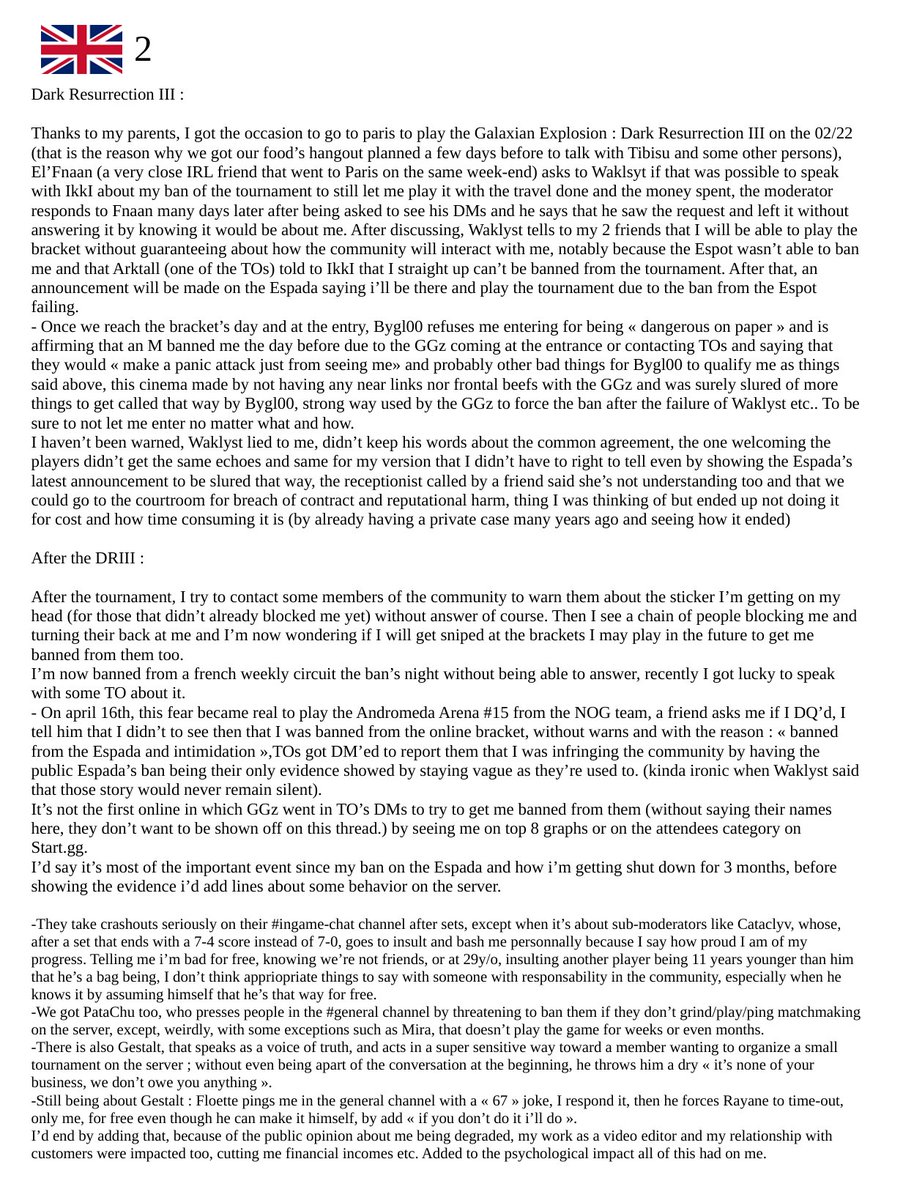 2

Dark Resurrection III :

Thanks to my parents, I got the occasion to go to paris to play the Galaxian Explosion : Dark Resurrection III on the 02/22 (that is the reason why we got our food's hangout planned a few days before to talk with Tibisu and some other persons), El'Fnaan (a very close IRL friend that went to Paris on the same week-end) asks to Waklsyt if that was possible to speak with IkkI about my ban of the tournament to still let me play it with the travel done and the money spent, the moderator responds to Fnaan many days later after being asked to see his DMs and he says that he saw the request and left it without answering it by knowing it would be about me. After discussing, Waklyst tells to my 2 friends that I will be able to play the bracket without guaranteeing about how the community will interact with me, notably because the Espot wasn't able to ban me and that Arktall (one of the TOs) told to IkkI that I straight up can't be banned from the tournament. After that, an announcement will be made on the Espada saying i'll be there and play the tournament due to the ban from the Espot failing.
- Once we reach the bracket's day and at the entry, Bygl00 refuses me entering for being « dangerous on paper » and is affirming that an M banned me the day before due to the GGz coming at the entrance or contacting TOs and saying that they would « make a panic attack just from seeing me» and probably other bad things for Bygl00 to qualify me as things said above, this cinema made by not having any near links nor frontal beefs with the GGz and was surely slured of more things to get called that way by Bygl00, strong way used by the GGz to force the ban after the failure of Waklyst etc.. To be sure to not let me enter no matter what and how.
I haven't been warned, Waklyst lied to me, didn't keep his words about the common agreement, the one welcoming the players didn't get the same echoes and same for my version that I didn't have to right to tell even by showing the Espada's latest announcement to be slured that way, the receptionist called by a friend said she's not understanding too and that we could go to the courtroom for breach of contract and reputational harm, thing I was thinking of but ended up not doing it for cost and how time consuming it is (by already having a private case many years ago and seeing how it ended)

After the DRIII :

After the tournament, I try to contact some members of the community to warn them about the sticker I'm getting on my head (for those that didn't already blocked me yet) without answer of course. Then I see a chain of people blocking me and turning their back at me and I'm now wondering if I will get sniped at the brackets I may play in the future to get me banned from them too.
I'm now banned from a french weekly circuit the ban's night without being able to answer, recently I got lucky to speak with some TO about it.
- On april 16th, this fear became real to play the Andromeda Arena #15 from the NOG team, a friend asks me if I DQ'd, I tell him that I didn't to see then that I was banned from the online bracket, without warns and with the reason : « banned from the Espada and intimidation »,TOs got DM'ed to report them that I was infringing the community by having the public Espada's ban being their only evidence showed by staying vague as they're used to. (kinda ironic when Waklyst said that those story would never remain silent).
It's not the first online in which GGz went in TO's DMs to try to get me banned from them (without saying their names here, they don't want to be shown off on this thread.) by seeing me on top 8 graphs or on the attendees category on Start.gg.
I'd say it's most of the important event since my ban on the Espada and how i'm getting shut down for 3 months, before showing the evidence i'd add lines about some behavior on the server.

-They take crashouts seriously on their #ingame-chat channel after sets, except when it's about sub-moderators like Cataclyv, whose, after a set that ends with a 7-4 score instead of 7-0, goes to insult and bash me personnally because I say how proud I am of my progress. Telling me i'm bad for free, knowing we're not friends, or at 29y/o, insulting another player being 11 years younger than him that he's a bag being, I don't think appriopriate things to say with someone with responsability in the community, especially when he knows it by assuming himself that he's that way for free.
-We got PataChu too, who presses people in the #general channel by threatening to ban them if they don't grind/play/ping matchmaking on the server, except, weirdly, with some exceptions such as Mira, that doesn't play the game for weeks or even months.
-There is also Gestalt, that speaks as a voice of truth, and acts in a super sensitive way toward a member wanting to organize a small tournament on the server ; without even being apart of the conversation at the beginning, he throws him a dry « it's none of your business, we don't owe you anything ».
-Still being about Gestalt : Floette pings me in the general channel with a « 67 » joke, I respond it, then he forces Rayane to time-out, only me, for free even though he can make it himself, by add « if you don't do it i'll do ».
I'd end by adding that, because of the public opinion about me being degraded, my work as a video editor and my relationship with customers were impacted too, cutting me financial incomes etc. Added to the psychological impact all of this had on me.